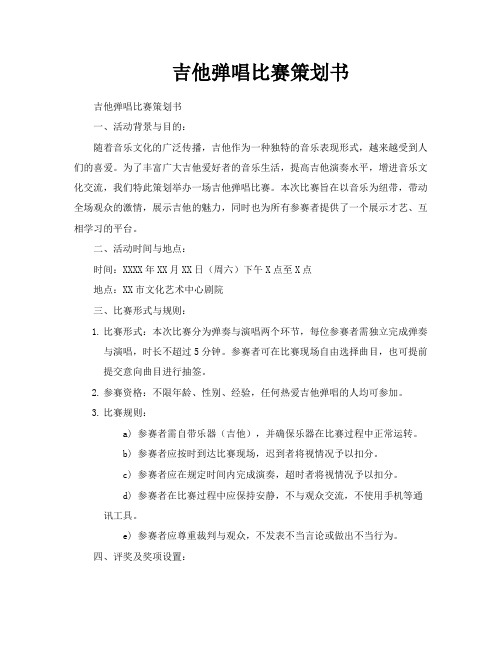 吉他弹唱比赛策划书

吉他弹唱比赛策划书

一、活动背景与目的：

随着音乐文化的广泛传播，吉他作为一种独特的音乐表现形式，越来越受到人们的喜爱。为了丰富广大吉他爱好者的音乐生活，提高吉他演奏水平，增进音乐文化交流，我们特此策划举办一场吉他弹唱比赛。本次比赛旨在以音乐为纽带，带动全场观众的激情，展示吉他的魅力，同时也为所有参赛者提供了一个展示才艺、互相学习的平台。

二、活动时间与地点：

时间：XXXX 年 XX 月 XX 日（周六）下午 X 点至 X 点

地点：XX 市文化艺术中心剧院

三、比赛形式与规则：

1. 比赛形式：本次比赛分为弹奏与演唱两个环节，每位参赛者需独立完成弹奏与演唱，时长不超过 5 分钟。参赛者可在比赛现场自由选择曲目，也可提前提交意向曲目进行抽签。

2. 参赛资格：不限年龄、性别、经验，任何热爱吉他弹唱的人均可参加。

3. 比赛规则：

a）参赛者需自带乐器（吉他），并确保乐器在比赛过程中正常运转。

b）参赛者应按时到达比赛现场，迟到者将视情况予以扣分。

c）参赛者应在规定时间内完成演奏，超时者将视情况予以扣分。

d）参赛者在比赛过程中应保持安静，不与观众交流，不使用手机等通讯工具。

e）参赛者应尊重裁判与观众，不发表不当言论或做出不当行为。

四、评奖及奖项设置：